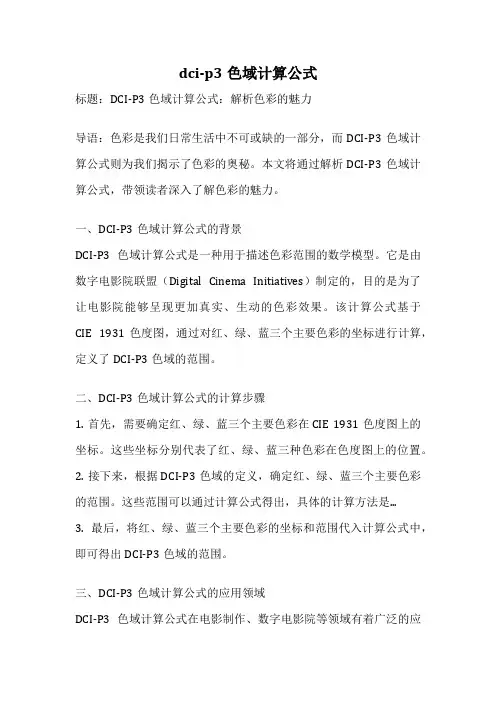 dci-p3 色域计算公式

标题：DCI-P3 色域计算公式：解析色彩的魅力

导语：色彩是我们日常生活中不可或缺的一部分，而 DCI-P3 色域计算公式则为我们揭示了色彩的奥秘。本文将通过解析 DCI-P3 色域计算公式，带领读者深入了解色彩的魅力。

一、DCI-P3 色域计算公式的背景

DCI-P3 色域计算公式是一种用于描述色彩范围的数学模型。它是由数字电影院联盟（Digital Cinema Initiatives）制定的，目的是为了让电影院能够呈现更加真实、生动的色彩效果。该计算公式基于 CIE 1931 色度图，通过对红、绿、蓝三个主要色彩的坐标进行计算，定义了 DCI-P3 色域的范围。

二、DCI-P3 色域计算公式的计算步骤

1. 首先，需要确定红、绿、蓝三个主要色彩在 CIE 1931 色度图上的坐标。这些坐标分别代表了红、绿、蓝三种色彩在色度图上的位置。

2. 接下来，根据 DCI-P3 色域的定义，确定红、绿、蓝三个主要色彩的范围。这些范围可以通过计算公式得出，具体的计算方法是...

3. 最后，将红、绿、蓝三个主要色彩的坐标和范围代入计算公式中，即可得出 DCI-P3 色域的范围。

三、DCI-P3 色域计算公式的应用领域

DCI-P3 色域计算公式在电影制作、数字电影院等领域有着广泛的应